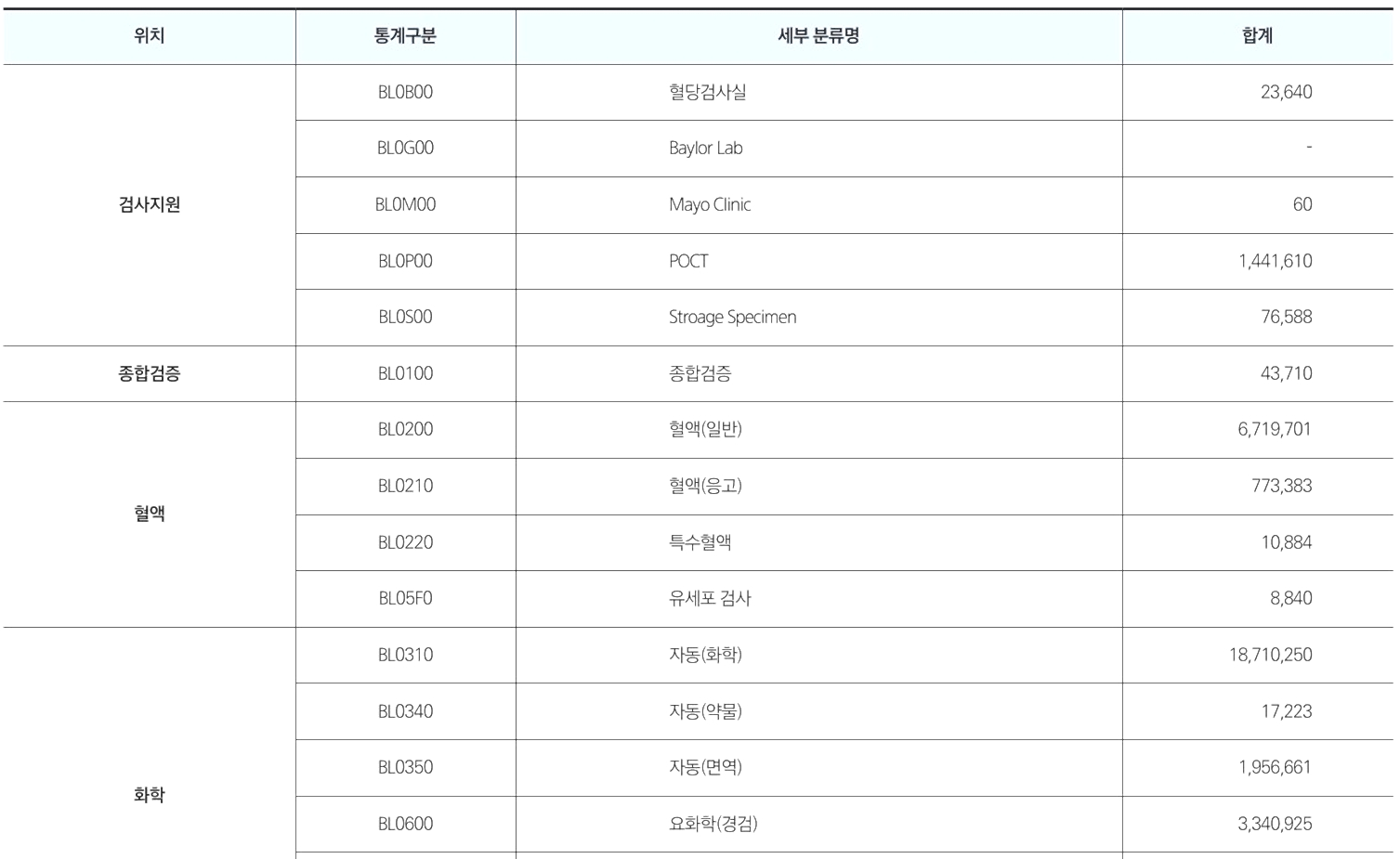 | 위치 | 통계구분 | 세부 분류명 | 합계 |
|---|---|---|---|
| 검사지원 | BL0B00 | 혈당검사실 | 23,640 |
|  | BL0G00 | Baylor Lab | - |
|  | BL0M00 | Mayo Clinic | 60 |
|  | BL0P00 | POCT | 1,441,610 |
|  | BL0S00 | Stroage Specimen | 76,588 |
| 종합검증 | BL0100 | 종합검증 | 43,710 |
| 혈액 | BL0200 | 혈액(일반) | 6,719,701 |
|  | BL0210 | 혈액(응고) | 773,383 |
|  | BL0220 | 특수혈액 | 10,884 |
|  | BL05F0 | 유세포 검사 | 8,840 |
| 화학 | BL0310 | 자동(화학) | 18,710,250 |
|  | BL0340 | 자동(약물) | 17,223 |
|  | BL0350 | 자동(면역) | 1,956,661 |
|  | BL0600 | 요화학(경검) | 3,340,925 |